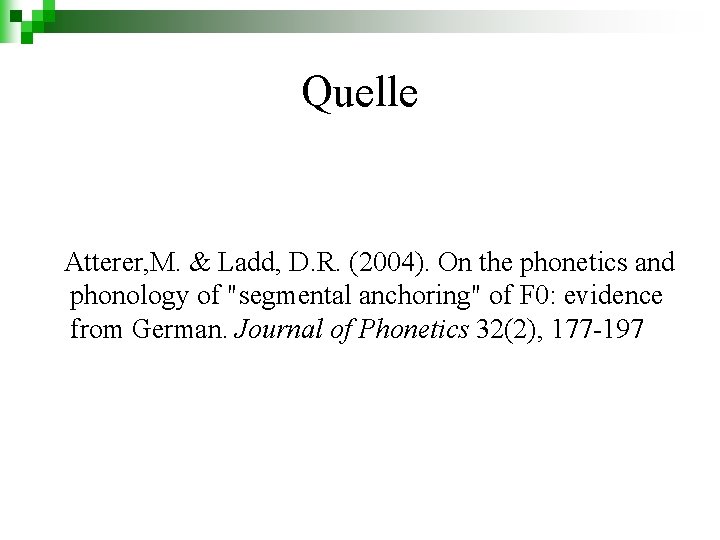 Quelle

Atterer,M. & Ladd, D.R. (2004). On the phonetics and phonology of "segmental anchoring" of F0: evidence from German. Journal of Phonetics 32(2), 177-197